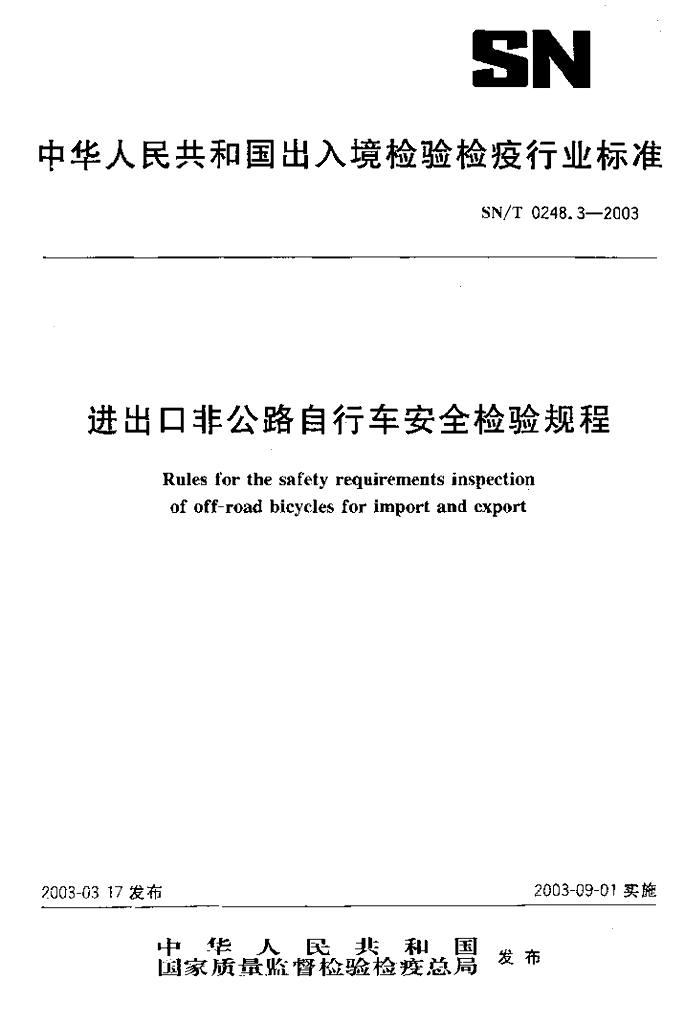 SN

中华人民共和国出入境检验检疫行业标准

SN/T 0248.3—2003

进出口非公路自行车安全检验规程

Rules for the safety requirements inspection of off-road bicycles for import and export

2003-03 17 发布

2003-09-01 实施

中华人民共和国
国家质量监督检验检疫总局 发布